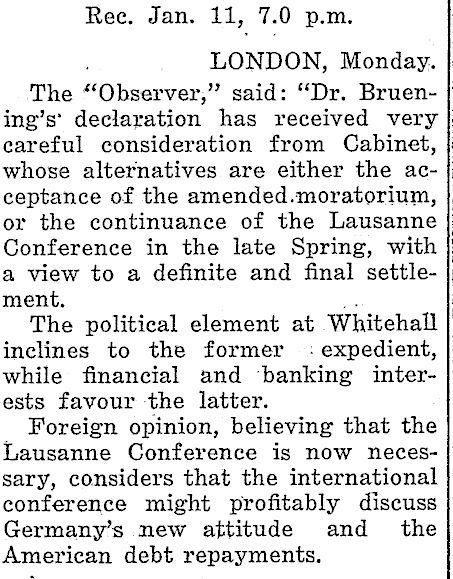 Rec. Jan. 11, 7.0 p.m.

LONDON, Monday.

The "Observer," said: "Dr. Bruening's declaration has received very careful consideration from Cabinet, whose alternatives are either the acceptance of the amended moratorium, or the continuance of the Lausanne Conference in the late Spring, with a view to a definite and final settlement.

The political element at Whitehall inclines to the former expedient, while financial and banking interests favour the latter.

Foreign opinion, believing that the Lausanne Conference is now necessary, considers that the international conference might profitably discuss Germany's new attitude and the American debt repayments.